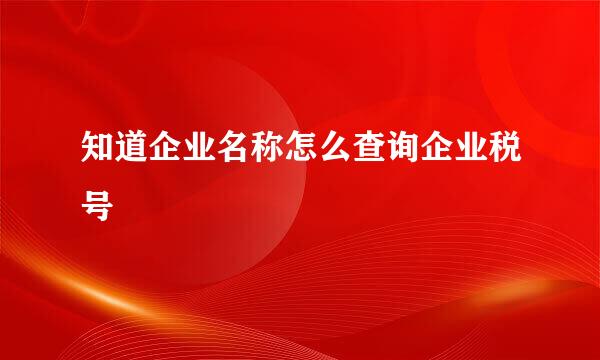 知道企业名称怎么查询企业税号